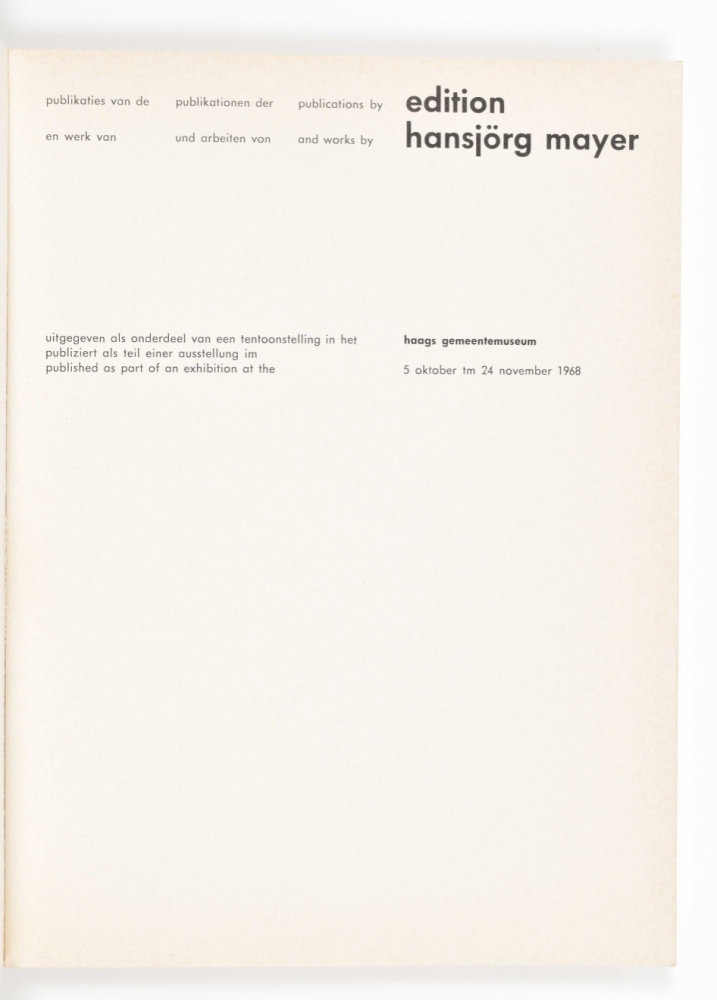 publikaties van de
en werk van

publikationen der
und arbeiten von

publications by
and works by

edition
hansjörg mayer

uitgegeven als onderdeel van een tentoonstelling in het
publiziert als teil einer ausstellung im
published as part of an exhibition at the

haags gemeentemuseum

5 oktober tm 24 november 1968